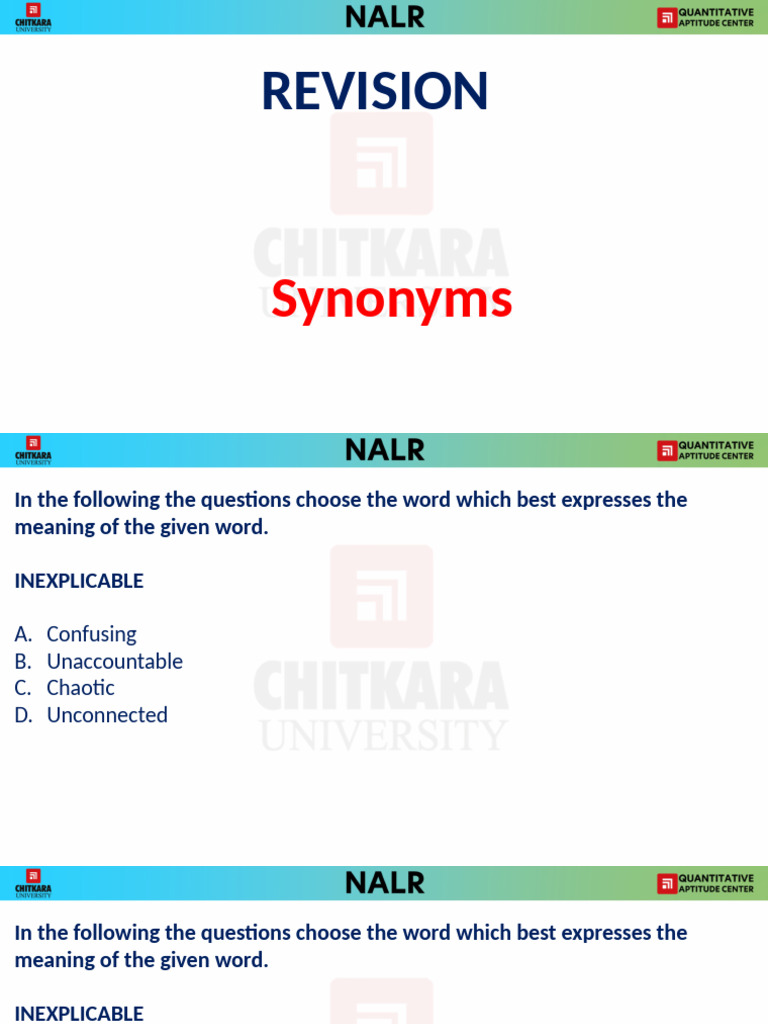 CHITKARA UNIVERSITY
NALR
QUANTITATIVE APTITUDE CENTER

REVISION

CHITKARA UNIVERSITY

Synonyms

CHITKARA UNIVERSITY
NALR
QUANTITATIVE APTITUDE CENTER

In the following the questions choose the word which best expresses the meaning of the given word.

INEXPLICABLE

A. Confusing
B. Unaccountable
C. Chaotic
D. Unconnected

CHITKARA UNIVERSITY

CHITKARA UNIVERSITY
NALR
QUANTITATIVE APTITUDE CENTER

In the following the questions choose the word which best expresses the meaning of the given word.

INEXPLICABLE